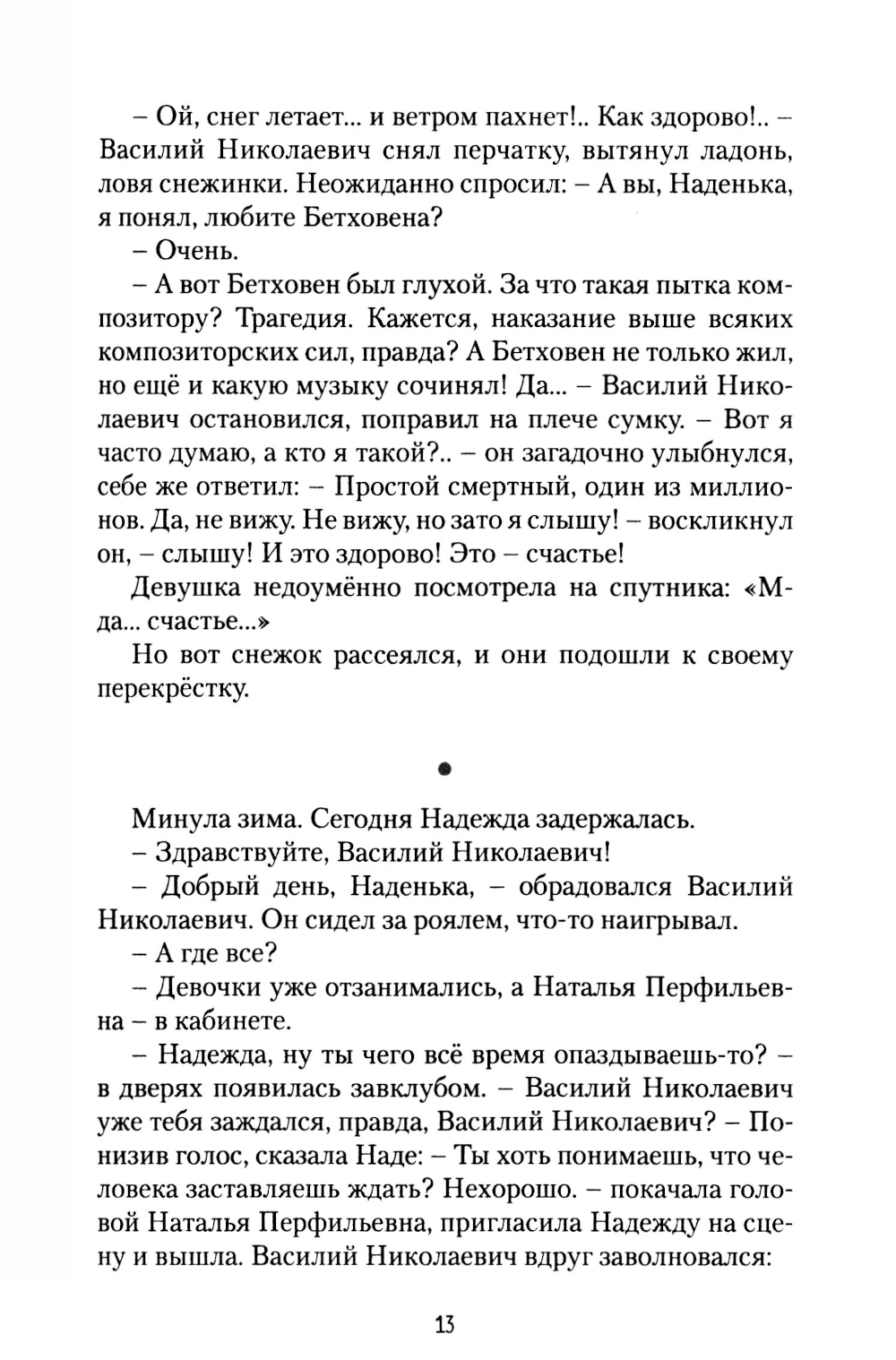 – Ой, снег летает... и ветром пахнет!.. Как здорово!.. – Василий Николаевич снял перчатку, вытянул ладонь, ловя снежинки. Неожиданно спросил: – А вы, Наденька, я понял, любите Бетховена?

– Очень.

– А вот Бетховен был глухой. За что такая пытка композитору? Трагедия. Кажется, наказание выше всяких композиторских сил, правда? А Бетховен не только жил, но ещё и какую музыку сочинял! Да... – Василий Николаевич остановился, поправил на плече сумку. – Вот я часто думаю, а кто я такой?.. – он загадочно улыбнулся, себе же ответил: – Простой смертный, один из миллионов. Да, не вижу. Не вижу, но зато я слышу! – воскликнул он, – слышу! И это здорово! Это – счастье!

Девушка недоумённо посмотрела на спутника: «М-да... счастье...»

Но вот снежок рассеялся, и они подошли к своему перекрёстку.

•

Минула зима. Сегодня Надежда задержалась.

– Здравствуйте, Василий Николаевич!

– Добрый день, Наденька, – обрадовался Василий Николаевич. Он сидел за роялем, что-то наигрывал.

– А где все?

– Девочки уже отзанимались, а Наталья Перфильевна – в кабинете.

– Надежда, ну ты чего всё время опаздываешь-то? – в дверях появилась завклубом. – Василий Николаевич уже тебя заждался, правда, Василий Николаевич? – Понизив голос, сказала Наде: – Ты хоть понимаешь, что человека заставляешь ждать? Нехорошо. – покачала головой Наталья Перфильевна, пригласила Надежду на сцену и вышла. Василий Николаевич вдруг заволновался:

13